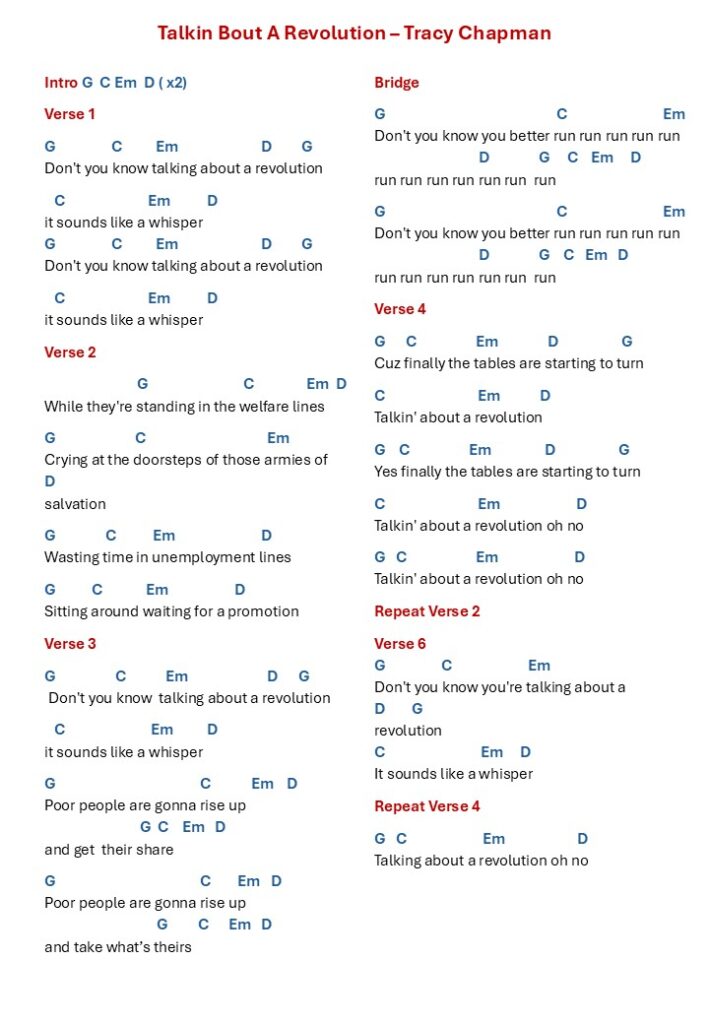 Talkin Bout A Revolution – Tracy Chapman

Intro G C Em D ( x2)

Verse 1

G C Em D G
Don't you know talking about a revolution

C Em D
it sounds like a whisper
G C Em D G
Don't you know talking about a revolution

C Em D
it sounds like a whisper

Verse 2

G C Em D
While they're standing in the welfare lines

G C Em
Crying at the doorsteps of those armies of
D
salvation

G C Em D
Wasting time in unemployment lines

G C Em D
Sitting around waiting for a promotion

Verse 3

G C Em D G
Don't you know talking about a revolution

C Em D
it sounds like a whisper

G C Em D
Poor people are gonna rise up
G C Em D
and get their share

G C Em D
Poor people are gonna rise up
G C Em D
and take what's theirs

Bridge

G C Em
Don't you know you better run run run run run
D G C Em D
run run run run run run run

G C Em
Don't you know you better run run run run run
D G C Em D
run run run run run run run

Verse 4

G C Em D G
Cuz finally the tables are starting to turn

C Em D
Talkin' about a revolution

G C Em D G
Yes finally the tables are starting to turn

C Em D
Talkin' about a revolution oh no

G C Em D
Talkin' about a revolution oh no

Repeat Verse 2

Verse 6
G C Em
Don't you know you're talking about a
D G
revolution
C Em D
It sounds like a whisper

Repeat Verse 4

G C Em D
Talking about a revolution oh no